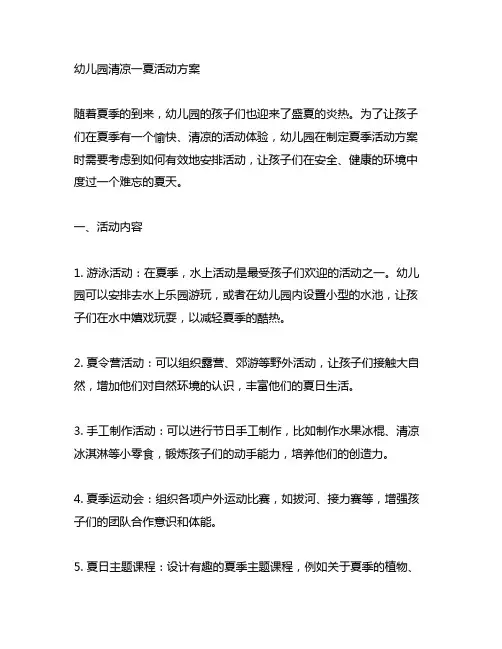 幼儿园清凉一夏活动方案

随着夏季的到来，幼儿园的孩子们也迎来了盛夏的炎热。为了让孩子们在夏季有一个愉快、清凉的活动体验，幼儿园在制定夏季活动方案时需要考虑到如何有效地安排活动，让孩子们在安全、健康的环境中度过一个难忘的夏天。

一、活动内容

1. 游泳活动：在夏季，水上活动是最受孩子们欢迎的活动之一。幼儿园可以安排去水上乐园游玩，或者在幼儿园内设置小型的水池，让孩子们在水中嬉戏玩耍，以减轻夏季的酷热。

2. 夏令营活动：可以组织露营、郊游等野外活动，让孩子们接触大自然，增加他们对自然环境的认识，丰富他们的夏日生活。

3. 手工制作活动：可以进行节日手工制作，比如制作水果冰棍、清凉冰淇淋等小零食，锻炼孩子们的动手能力，培养他们的创造力。

4. 夏季运动会：组织各项户外运动比赛，如拔河、接力赛等，增强孩子们的团队合作意识和体能。

5. 夏日主题课程：设计有趣的夏季主题课程，例如关于夏季的植物、